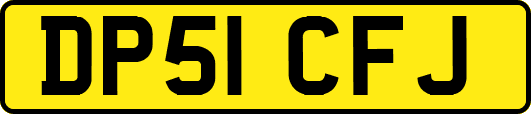 DP51 CFJ